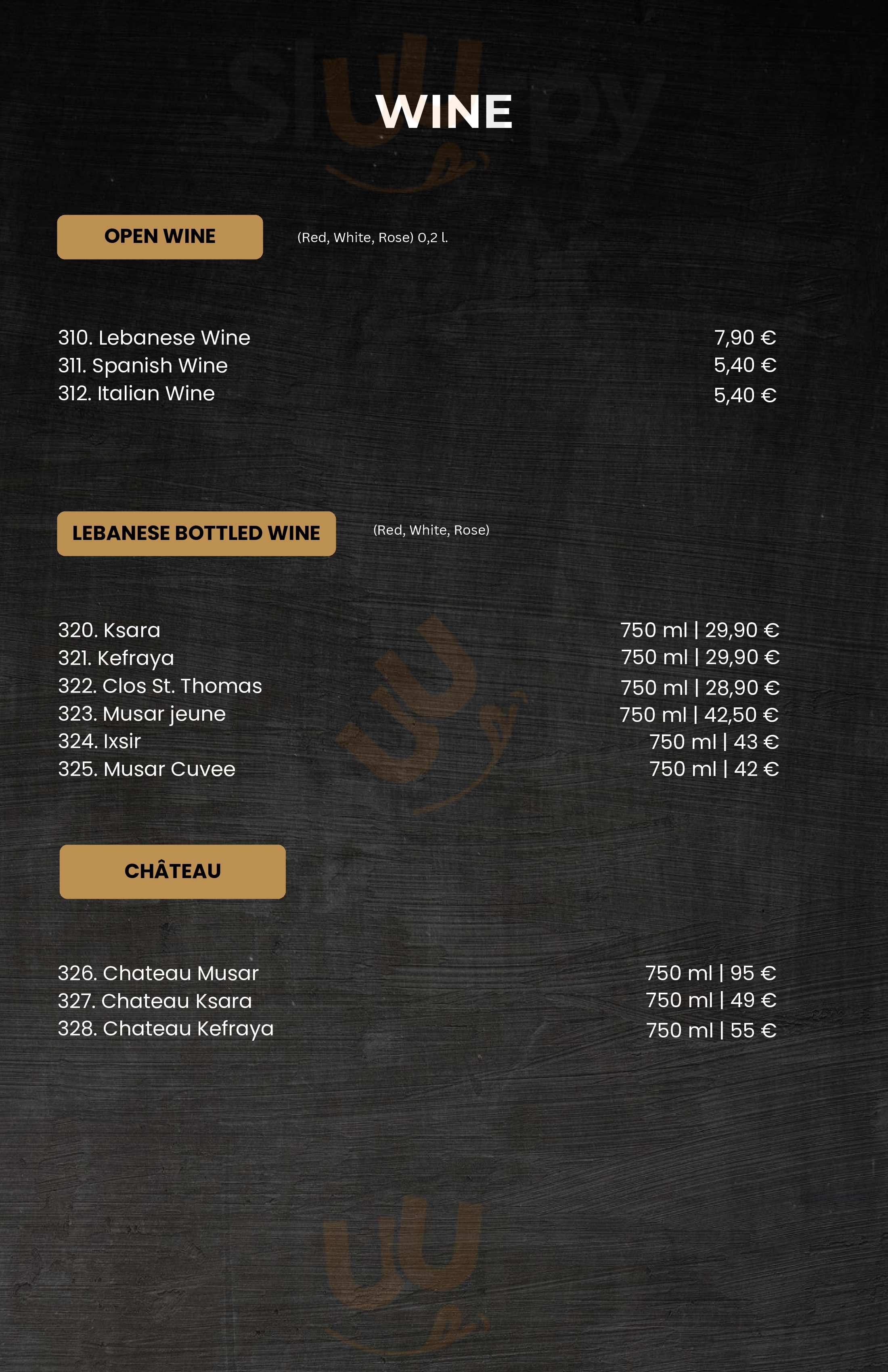 WINE

OPEN WINE (Red, White, Rose) 0,2 l.

310. Lebanese Wine 7,90 €
311. Spanish Wine 5,40 €
312. Italian Wine 5,40 €

LEBANESE BOTTLED WINE (Red, White, Rose)

320. Ksara 750 ml | 29,90 €
321. Kefraya 750 ml | 29,90 €
322. Clos St. Thomas 750 ml | 28,90 €
323. Musar jeune 750 ml | 42,50 €
324. Ixsir 750 ml | 43 €
325. Musar Cuvee 750 ml | 42 €

CHÂTEAU

326. Chateau Musar 750 ml | 95 €
327. Chateau Ksara 750 ml | 49 €
328. Chateau Kefraya 750 ml | 55 €